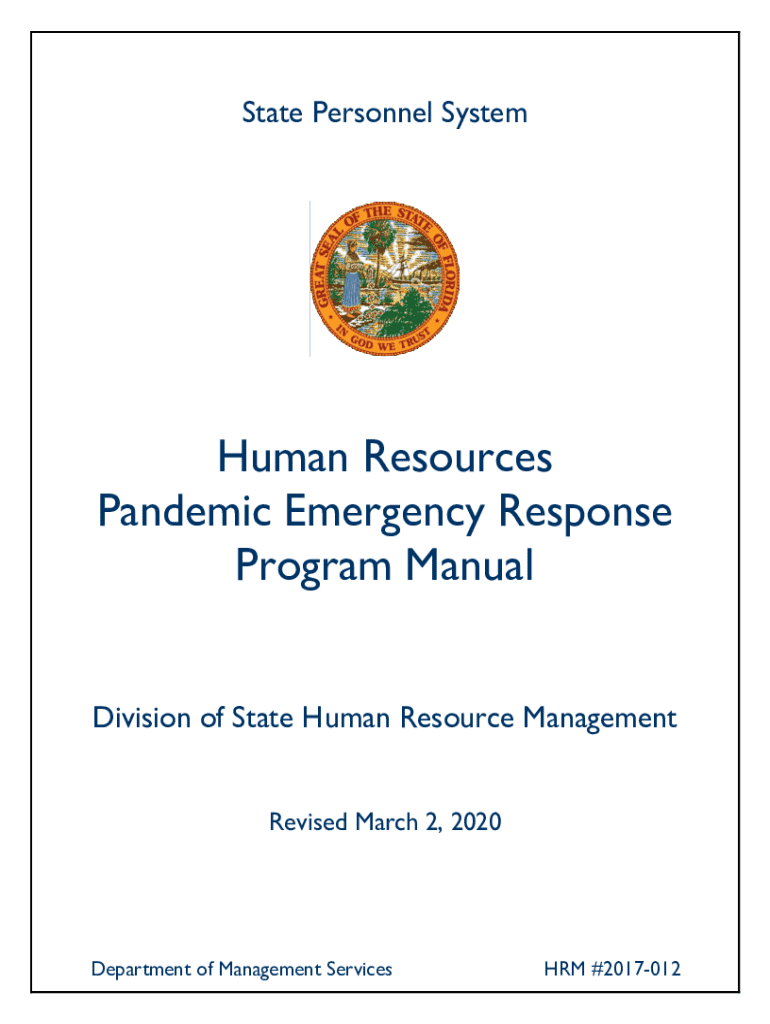 State Personnel System

GREAT SEAL OF THE STATE OF FLORIDA
IN GOD WE TRUST

Human Resources
Pandemic Emergency Response
Program Manual

Division of State Human Resource Management

Revised March 2, 2020

Department of Management Services

HRM #2017-012